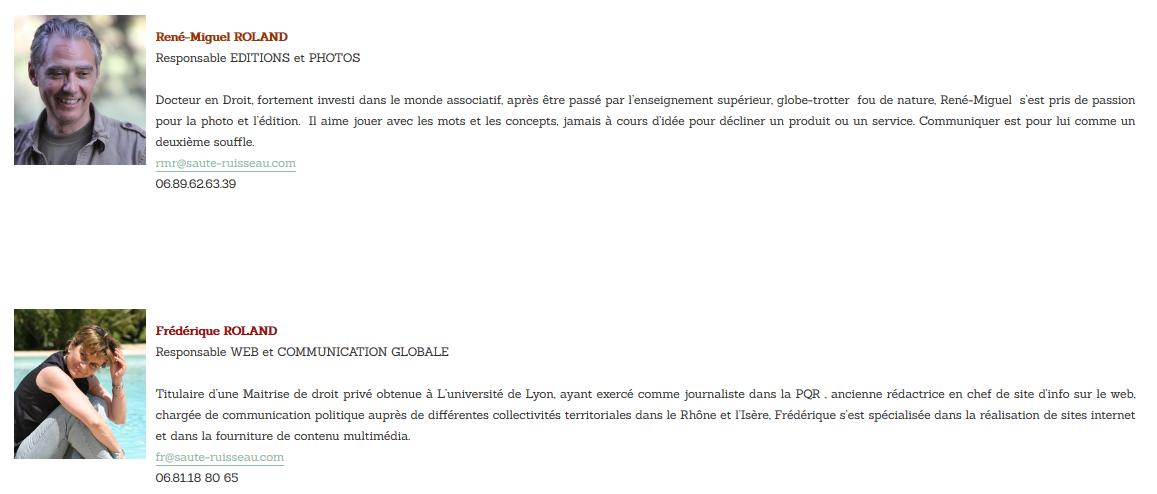 René-Miguel ROLAND
Responsable EDITIONS et PHOTOS

Docteur en Droit, fortement investi dans le monde associatif, après être passé par l'enseignement supérieur, globe-trotter fou de nature, René-Miguel s'est pris de passion pour la photo et l'édition. Il aime jouer avec les mots et les concepts, jamais à cours d'idée pour décliner un produit ou un service. Communiquer est pour lui comme un deuxième souffle.
rmr@saute-ruisseau.com
06.89.62.63.39

Frédérique ROLAND
Responsable WEB et COMMUNICATION GLOBALE

Titulaire d'une Maitrise de droit privé obtenue à L'université de Lyon, ayant exercé comme journaliste dans la PQR , ancienne rédactrice en chef de site d'info sur le web, chargée de communication politique auprès de différentes collectivités territoriales dans le Rhône et l'Isère, Frédérique s'est spécialisée dans la réalisation de sites internet et dans la fourniture de contenu multimédia.
fr@saute-ruisseau.com
06.81.18 80 65